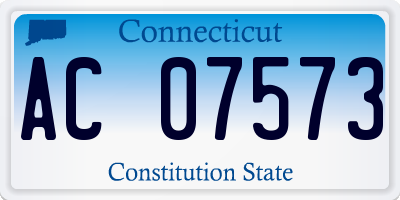 Connecticut

AC 07573

Constitution State